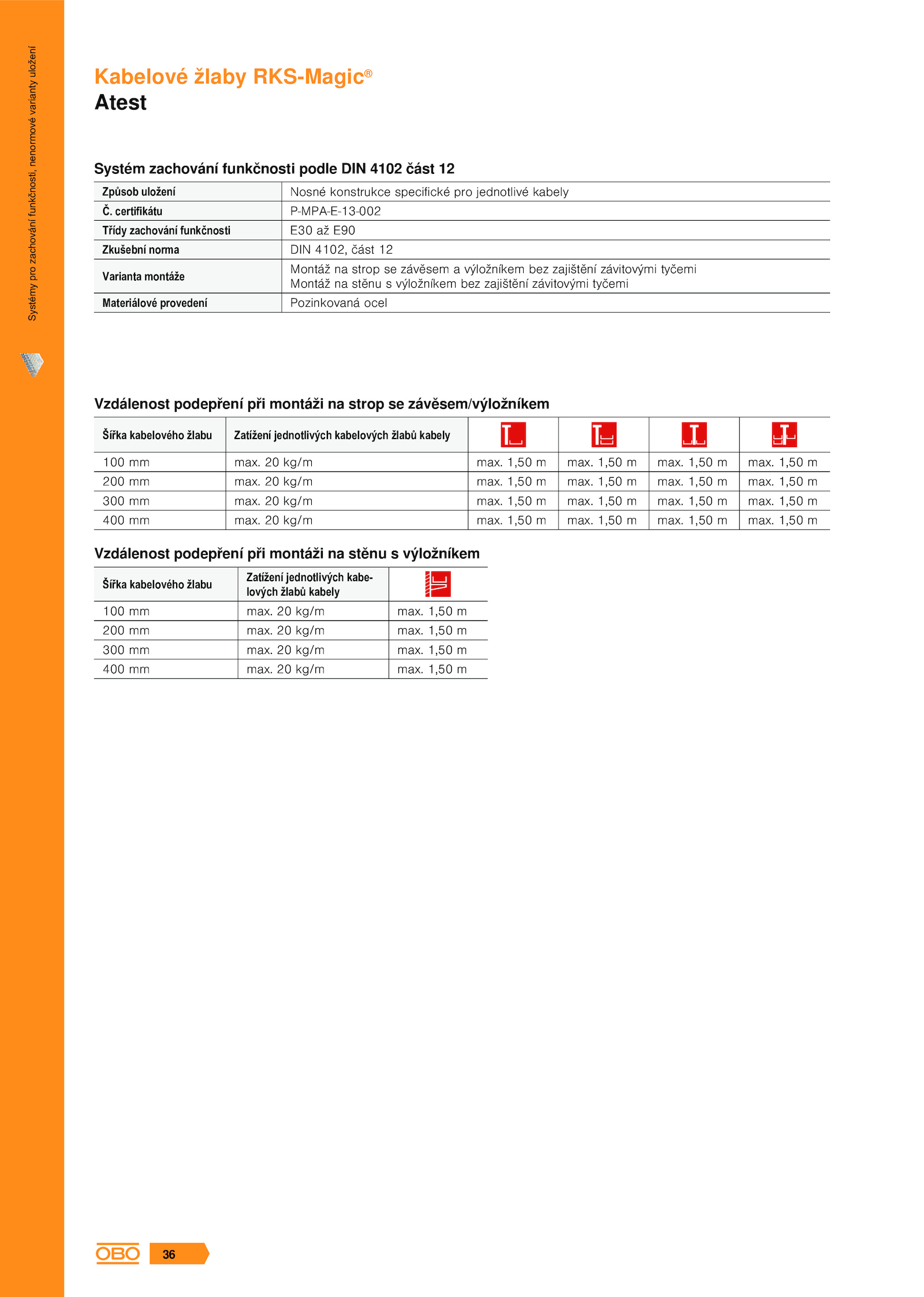 Systémy pro zachování funkčnosti, nenormové varianty uložení

Kabelové žlaby RKS-Magic®
Atest

Systém zachování funkčnosti podle DIN 4102 část 12

| Způsob uložení | Nosné konstrukce specifické pro jednotlivé kabely |
|---|---|
| Č. certifikátu | P-MPA-E-13-002 |
| Třídy zachování funkčnosti | E30 až E90 |
| Zkušební norma | DIN 4102, část 12 |
| Varianta montáže | Montáž na strop se závěsem a výložníkem bez zajištění závitovými tyčemi Montáž na stěnu s výložníkem bez zajištění závitovými tyčemi |
| Materiálové provedení | Pozinkovaná ocel |

Vzdálenost podepření při montáži na strop se závěsem/výložníkem

| Šířka kabelového žlabu | Zatížení jednotlivých kabelových žlabů kabely | | | | |
|---|---|---|---|---|---|
| 100 mm | max. 20 kg/m | max. 1,50 m | max. 1,50 m | max. 1,50 m | max. 1,50 m |
| 200 mm | max. 20 kg/m | max. 1,50 m | max. 1,50 m | max. 1,50 m | max. 1,50 m |
| 300 mm | max. 20 kg/m | max. 1,50 m | max. 1,50 m | max. 1,50 m | max. 1,50 m |
| 400 mm | max. 20 kg/m | max. 1,50 m | max. 1,50 m | max. 1,50 m | max. 1,50 m |

Vzdálenost podepření při montáži na stěnu s výložníkem

| Šířka kabelového žlabu | Zatížení jednotlivých kabelových žlabů kabely | |
|---|---|---|
| 100 mm | max. 20 kg/m | max. 1,50 m |
| 200 mm | max. 20 kg/m | max. 1,50 m |
| 300 mm | max. 20 kg/m | max. 1,50 m |
| 400 mm | max. 20 kg/m | max. 1,50 m |

OBO 36